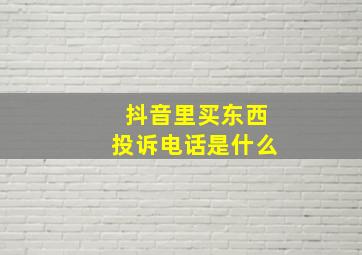 抖音里买东西
投诉电话是什么